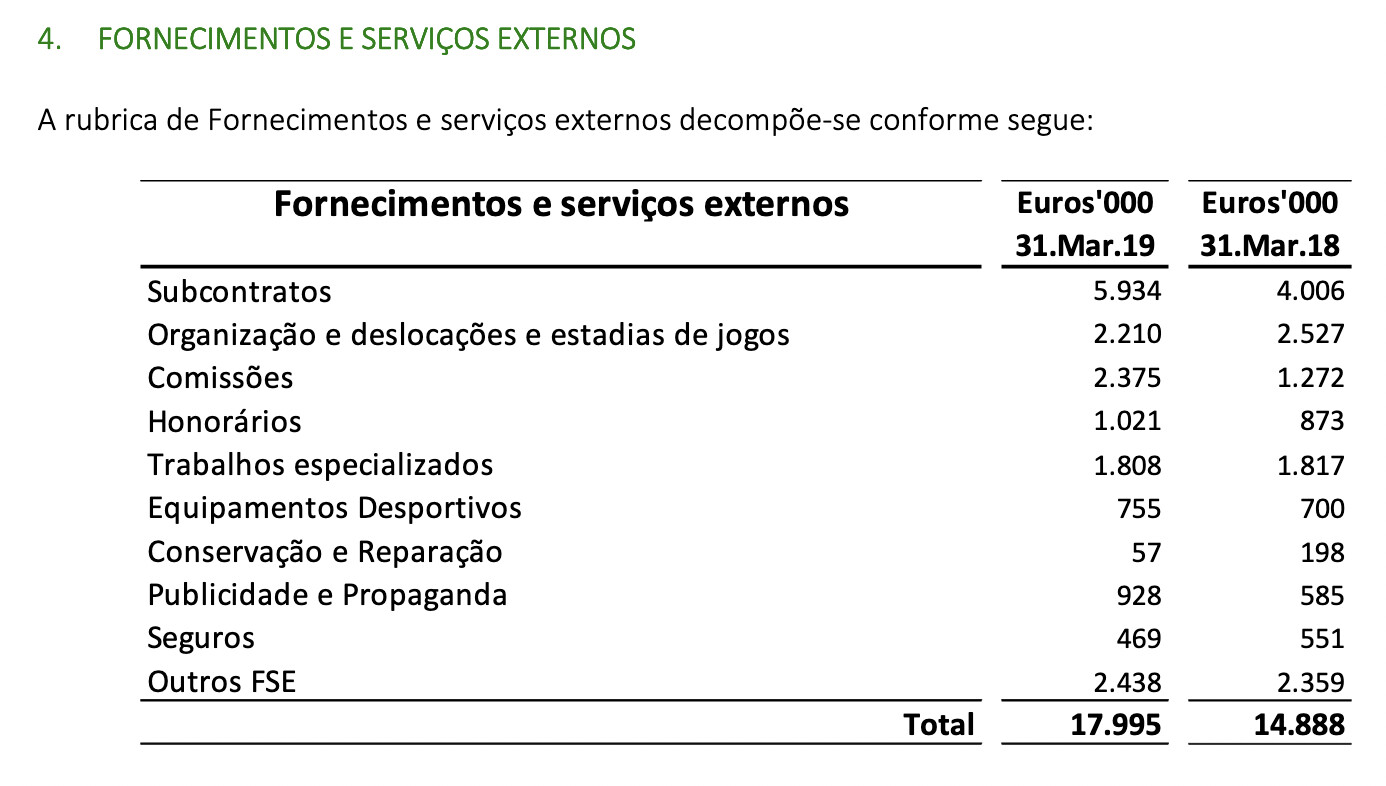 4. FORNECIMENTOS E SERVIÇOS EXTERNOS

A rubrica de Fornecimentos e serviços externos decompõe-se conforme segue:

| Fornecimentos e serviços externos | Euros'000 31.Mar.19 | Euros'000 31.Mar.18 |
|---|---|---|
| Subcontratos | 5.934 | 4.006 |
| Organização e deslocações e estadias de jogos | 2.210 | 2.527 |
| Comissões | 2.375 | 1.272 |
| Honorários | 1.021 | 873 |
| Trabalhos especializados | 1.808 | 1.817 |
| Equipamentos Desportivos | 755 | 700 |
| Conservação e Reparação | 57 | 198 |
| Publicidade e Propaganda | 928 | 585 |
| Seguros | 469 | 551 |
| Outros FSE | 2.438 | 2.359 |
| Total | 17.995 | 14.888 |